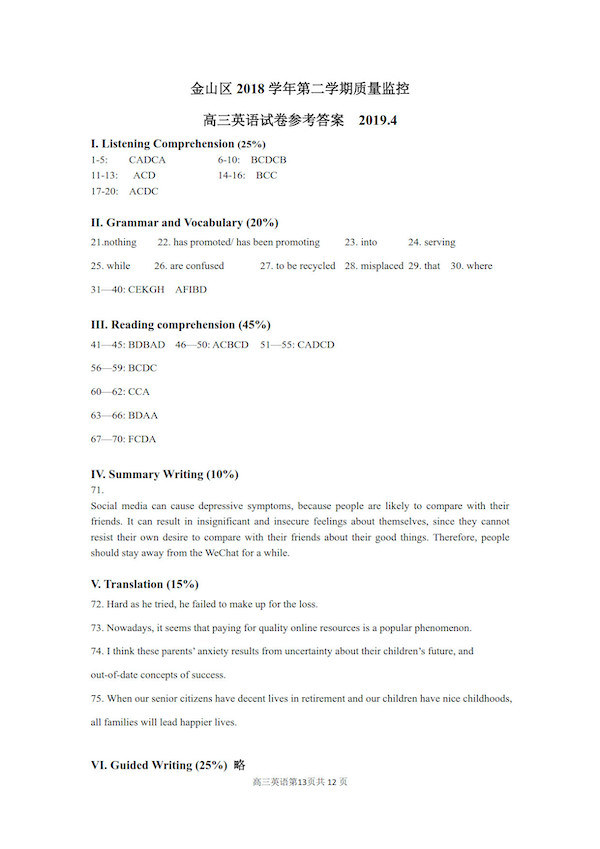 金山区 2018 学年第二学期质量监控

高三英语试卷参考答案 2019.4

I. Listening Comprehension (25%)

1-5: CADCA 6-10: BCDCB
11-13: ACD 14-16: BCC
17-20: ACDC

II. Grammar and Vocabulary (20%)

21.nothing 22. has promoted/ has been promoting 23. into 24. serving

25. while 26. are confused 27. to be recycled 28. misplaced 29. that 30. where

31—40: CEKGH AFIBD

III. Reading comprehension (45%)

41—45: BDBAD 46—50: ACBCD 51—55: CADCD

56—59: BCDC

60—62: CCA

63—66: BDAA

67—70: FCDA

IV. Summary Writing (10%)

71.

Social media can cause depressive symptoms, because people are likely to compare with their friends. It can result in insignificant and insecure feelings about themselves, since they cannot resist their own desire to compare with their friends about their good things. Therefore, people should stay away from the WeChat for a while.

V. Translation (15%)

72. Hard as he tried, he failed to make up for the loss.

73. Nowadays, it seems that paying for quality online resources is a popular phenomenon.

74. I think these parents' anxiety results from uncertainty about their children's future, and out-of-date concepts of success.

75. When our senior citizens have decent lives in retirement and our children have nice childhoods, all families will lead happier lives.

VI. Guided Writing (25%) 略

高三英语第13页共 12 页